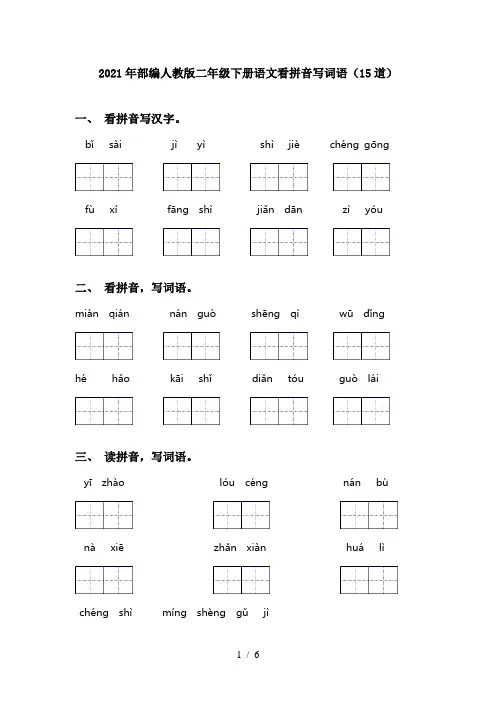 2021年部编人教版二年级下册语文看拼音写词语（15道）

一、 看拼音写汉字。

bǐ sài jì yì shì jiè chéng gōng

fù xí fāng shì jiǎn dān zì yóu

二、 看拼音，写词语。

miàn qián nán guò shēng qì wū dǐng

hé hǎo kāi shǐ diǎn tóu guò lái

三、 读拼音，写词语。

yī zhào lóu céng nán bù

nà xiē zhǎn xiàn huá lì

chéng shì míng shèng gǔ jì

1 / 6